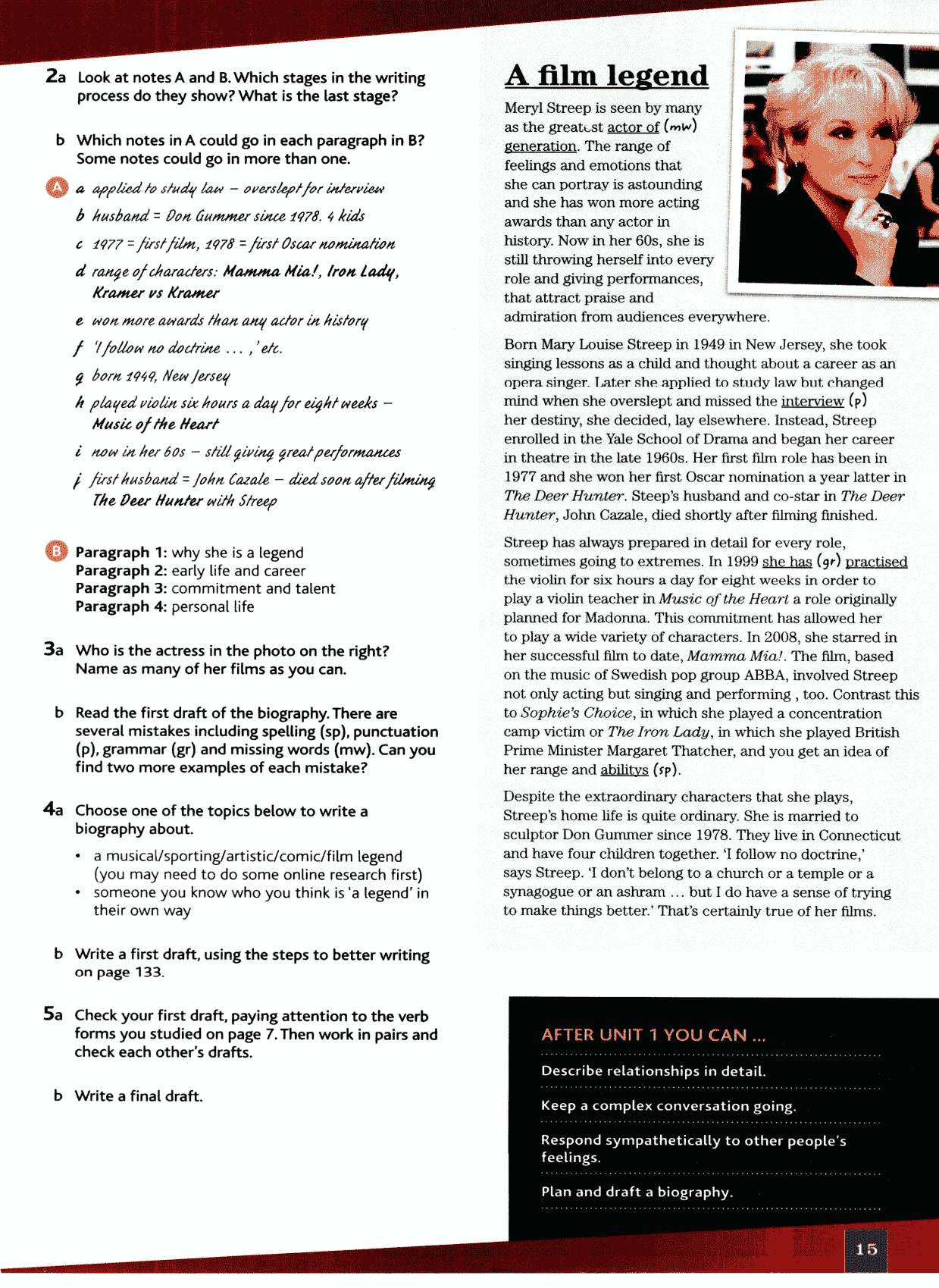 2a Look at notes A and B. Which stages in the writing process do they show? What is the last stage?

b Which notes in A could go in each paragraph in B? Some notes could go in more than one.

A
a applied to study law – overslept for interview
b husband = Don Gummer since 1978. 4 kids
c 1977 = first film, 1978 = first Oscar nomination
d range of characters: Mamma Mia!, Iron Lady, Kramer vs Kramer
e won more awards than any actor in history
f 'I follow no doctrine … ,' etc.
g born 1949, New Jersey
h played violin six hours a day for eight weeks – Music of the Heart
i now in her 60s – still giving great performances
j first husband = John Cazale – died soon after filming The Deer Hunter with Streep

B
Paragraph 1: why she is a legend
Paragraph 2: early life and career
Paragraph 3: commitment and talent
Paragraph 4: personal life

3a Who is the actress in the photo on the right? Name as many of her films as you can.

b Read the first draft of the biography. There are several mistakes including spelling (sp), punctuation (p), grammar (gr) and missing words (mw). Can you find two more examples of each mistake?

4a Choose one of the topics below to write a biography about.
• a musical/sporting/artistic/comic/film legend (you may need to do some online research first)
• someone you know who you think is 'a legend' in their own way

b Write a first draft, using the steps to better writing on page 133.

5a Check your first draft, paying attention to the verb forms you studied on page 7. Then work in pairs and check each other's drafts.

b Write a final draft.

A film legend

Meryl Streep is seen by many as the greatest actor of (mw) generation. The range of feelings and emotions that she can portray is astounding and she has won more acting awards than any actor in history. Now in her 60s, she is still throwing herself into every role and giving performances, that attract praise and admiration from audiences everywhere.

Born Mary Louise Streep in 1949 in New Jersey, she took singing lessons as a child and thought about a career as an opera singer. Later she applied to study law but changed mind when she overslept and missed the interview (p) her destiny, she decided, lay elsewhere. Instead, Streep enrolled in the Yale School of Drama and began her career in theatre in the late 1960s. Her first film role has been in 1977 and she won her first Oscar nomination a year latter in The Deer Hunter. Steep's husband and co-star in The Deer Hunter, John Cazale, died shortly after filming finished.

Streep has always prepared in detail for every role, sometimes going to extremes. In 1999 she has (gr) practised the violin for six hours a day for eight weeks in order to play a violin teacher in Music of the Heart a role originally planned for Madonna. This commitment has allowed her to play a wide variety of characters. In 2008, she starred in her successful film to date, Mamma Mia!. The film, based on the music of Swedish pop group ABBA, involved Streep not only acting but singing and performing , too. Contrast this to Sophie's Choice, in which she played a concentration camp victim or The Iron Lady, in which she played British Prime Minister Margaret Thatcher, and you get an idea of her range and abilitys (sp).

Despite the extraordinary characters that she plays, Streep's home life is quite ordinary. She is married to sculptor Don Gummer since 1978. They live in Connecticut and have four children together. 'I follow no doctrine,' says Streep. 'I don't belong to a church or a temple or a synagogue or an ashram … but I do have a sense of trying to make things better.' That's certainly true of her films.

AFTER UNIT 1 YOU CAN …
Describe relationships in detail.
Keep a complex conversation going.
Respond sympathetically to other people's feelings.
Plan and draft a biography.

15